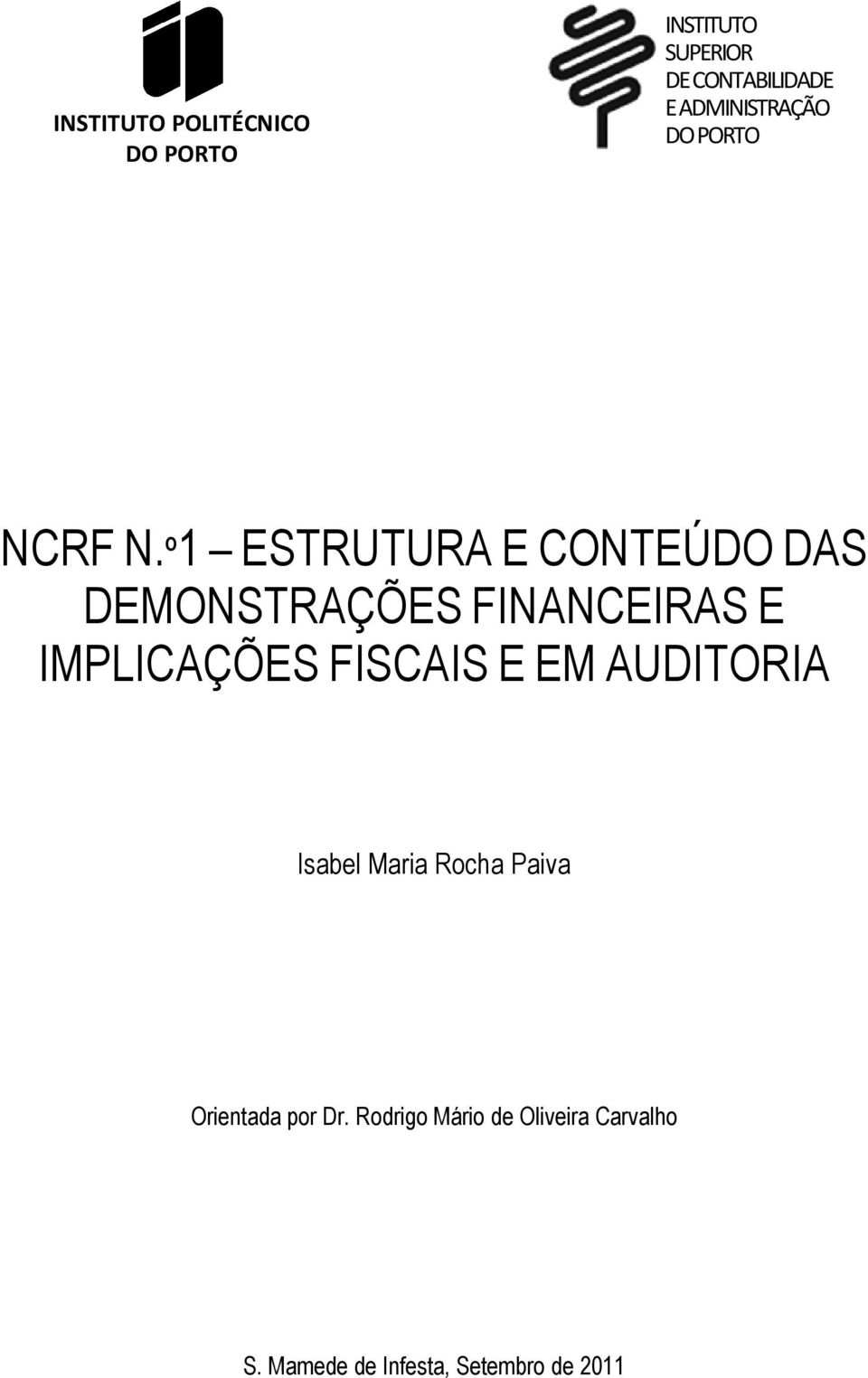 INSTITUTO POLITÉCNICO DO PORTO

INSTITUTO SUPERIOR DE CONTABILIDADE E ADMINISTRAÇÃO DO PORTO

NCRF N.º1 – ESTRUTURA E CONTEÚDO DAS DEMONSTRAÇÕES FINANCEIRAS E IMPLICAÇÕES FISCAIS E EM AUDITORIA

Isabel Maria Rocha Paiva

Orientada por Dr. Rodrigo Mário de Oliveira Carvalho

S. Mamede de Infesta, Setembro de 2011